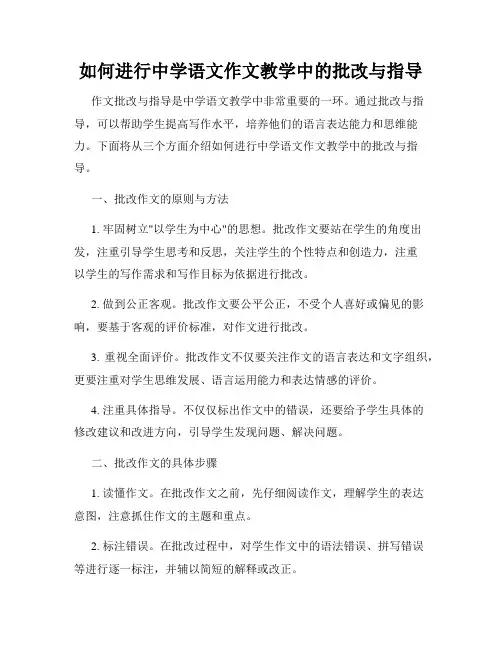 如何进行中学语文作文教学中的批改与指导

作文批改与指导是中学语文教学中非常重要的一环。通过批改与指导，可以帮助学生提高写作水平，培养他们的语言表达能力和思维能力。下面将从三个方面介绍如何进行中学语文作文教学中的批改与指导。

一、批改作文的原则与方法

1. 牢固树立"以学生为中心"的思想。批改作文要站在学生的角度出发，注重引导学生思考和反思，关注学生的个性特点和创造力，注重以学生的写作需求和写作目标为依据进行批改。

2. 做到公正客观。批改作文要公平公正，不受个人喜好或偏见的影响，要基于客观的评价标准，对作文进行批改。

3. 重视全面评价。批改作文不仅要关注作文的语言表达和文字组织，更要注重对学生思维发展、语言运用能力和表达情感的评价。

4. 注重具体指导。不仅仅标出作文中的错误，还要给予学生具体的修改建议和改进方向，引导学生发现问题、解决问题。

二、批改作文的具体步骤

1. 读懂作文。在批改作文之前，先仔细阅读作文，理解学生的表达意图，注意抓住作文的主题和重点。

2. 标注错误。在批改过程中，对学生作文中的语法错误、拼写错误等进行逐一标注，并辅以简短的解释或改正。